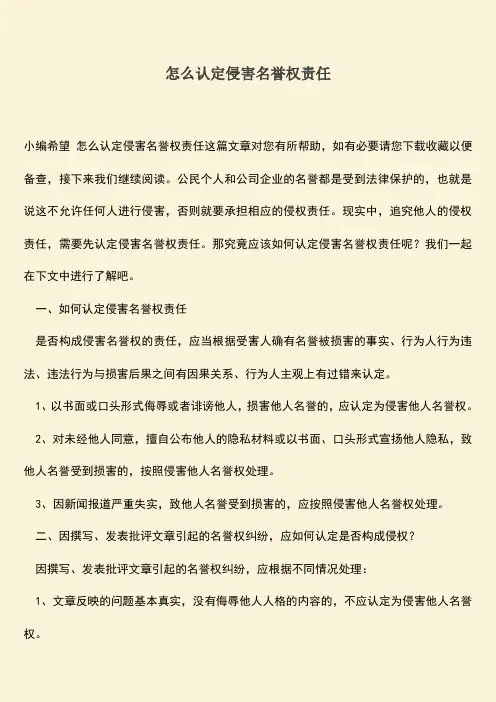 怎么认定侵害名誉权责任

小编希望 怎么认定侵害名誉权责任这篇文章对您有所帮助，如有必要请您下载收藏以便备查，接下来我们继续阅读。公民个人和公司企业的名誉都是受到法律保护的，也就是说这不允许任何人进行侵害，否则就要承担相应的侵权责任。现实中，追究他人的侵权责任，需要先认定侵害名誉权责任。那究竟应该如何认定侵害名誉权责任呢？我们一起在下文中进行了解吧。

一、如何认定侵害名誉权责任

是否构成侵害名誉权的责任，应当根据受害人确有名誉被损害的事实、行为人行为违法、违法行为与损害后果之间有因果关系、行为人主观上有过错来认定。

1、以书面或口头形式侮辱或者诽谤他人，损害他人名誉的，应认定为侵害他人名誉权。

2、对未经他人同意，擅自公布他人的隐私材料或以书面、口头形式宣扬他人隐私，致他人名誉受到损害的，按照侵害他人名誉权处理。

3、因新闻报道严重失实，致他人名誉受到损害的，应按照侵害他人名誉权处理。

二、因撰写、发表批评文章引起的名誉权纠纷，应如何认定是否构成侵权？

因撰写、发表批评文章引起的名誉权纠纷，应根据不同情况处理：

1、文章反映的问题基本真实，没有侮辱他人人格的内容的，不应认定为侵害他人名誉权。